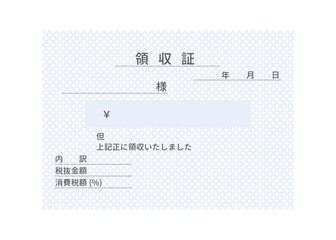 領 収 証

年 月 日

様

¥

但
上記正に領収いたしました

内 訳
税抜金額
消費税額 (%)